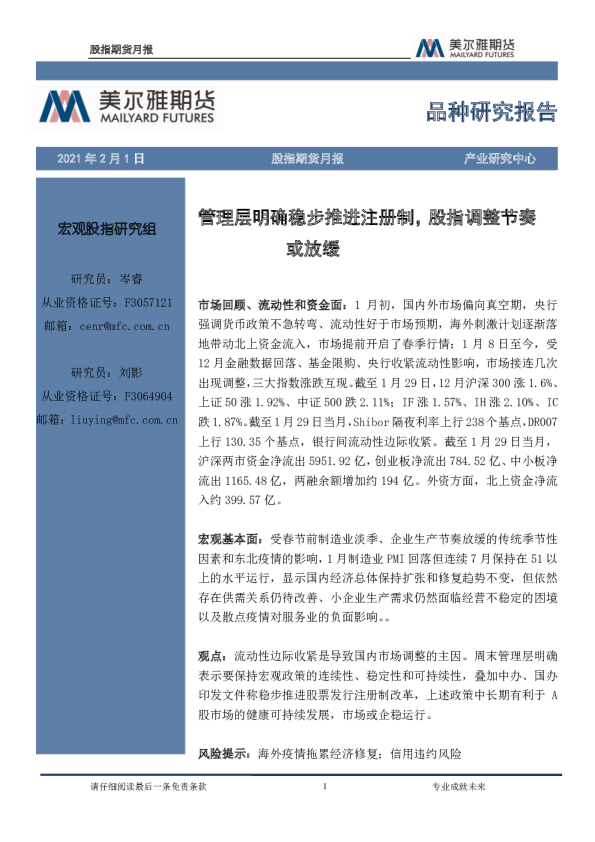 股指期货月报

美尔雅期货
MAILYARD FUTURES

美尔雅期货
MAILYARD FUTURES

品种研究报告

2021 年 2 月 1 日　　股指期货月报　　产业研究中心

宏观股指研究组

研究员：岑睿
从业资格证号：F3057121
邮箱：cenr@mfc.com.cn

研究员：刘影
从业资格证号：F3064904
邮箱：liuying@mfc.com.cn

管理层明确稳步推进注册制，股指调整节奏或放缓

市场回顾、流动性和资金面：1 月初，国内外市场偏向真空期，央行强调货币政策不急转弯、流动性好于市场预期，海外刺激计划逐渐落地带动北上资金流入，市场提前开启了春季行情；1 月 8 日至今，受 12 月金融数据回落、基金限购、央行收紧流动性影响，市场接连几次出现调整，三大指数涨跌互现。截至 1 月 29 日，12 月沪深 300 涨 1.6%、上证 50 涨 1.92%、中证 500 跌 2.11%；IF 涨 1.57%、IH 涨 2.10%、IC 跌 1.87%。截至 1 月 29 日当月，Shibor 隔夜利率上行 238 个基点，DR007 上行 130.35 个基点，银行间流动性边际收紧。截至 1 月 29 日当月，沪深两市资金净流出 5951.92 亿，创业板净流出 784.52 亿、中小板净流出 1165.48 亿，两融余额增加约 194 亿。外资方面，北上资金净流入约 399.57 亿。

宏观基本面：受春节前制造业淡季、企业生产节奏放缓的传统季节性因素和东北疫情的影响，1 月制造业 PMI 回落但连续 7 月保持在 51 以上的水平运行，显示国内经济总体保持扩张和修复趋势不变，但依然存在供需关系仍待改善、小企业生产需求仍然面临经营不稳定的困境以及散点疫情对服务业的负面影响。。

观点：流动性边际收紧是导致国内市场调整的主因。周末管理层明确表示要保持宏观政策的连续性、稳定性和可持续性，叠加中办、国办印发文件称稳步推进股票发行注册制改革，上述政策中长期有利于 A 股市场的健康可持续发展，市场或企稳运行。

风险提示：海外疫情拖累经济修复；信用违约风险

请仔细阅读最后一条免责条款　　1　　专业成就未来